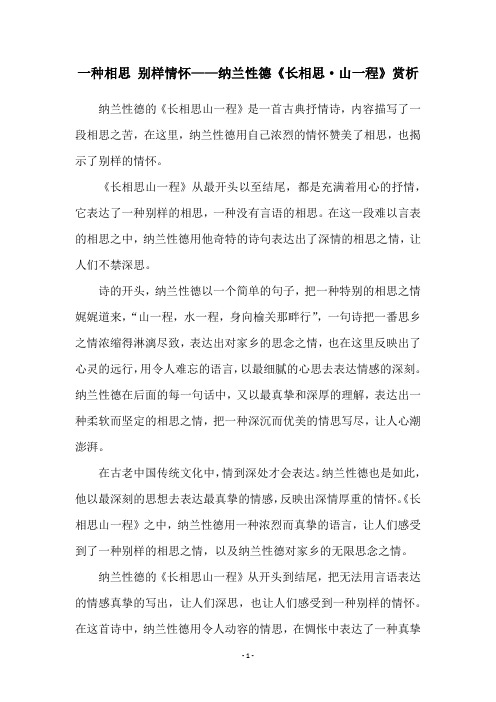 一种相思 别样情怀——纳兰性德《长相思·山一程》赏析

纳兰性德的《长相思山一程》是一首古典抒情诗，内容描写了一段相思之苦，在这里，纳兰性德用自己浓烈的情怀赞美了相思，也揭示了别样的情怀。

《长相思山一程》从最开头以至结尾，都是充满着用心的抒情，它表达了一种别样的相思，一种没有言语的相思。在这一段难以言表的相思之中，纳兰性德用他奇特的诗句表达出了深情的相思之情，让人们不禁深思。

诗的开头，纳兰性德以一个简单的句子，把一种特别的相思之情娓娓道来，“山一程，水一程，身向榆关那畔行”，一句诗把一番思乡之情浓缩得淋漓尽致，表达出对家乡的思念之情，也在这里反映出了心灵的远行，用令人难忘的语言，以最细腻的心思去表达情感的深刻。纳兰性德在后面的每一句话中，又以最真挚和深厚的理解，表达出一种柔软而坚定的相思之情，把一种深沉而优美的情思写尽，让人心潮澎湃。

在古老中国传统文化中，情到深处才会表达。纳兰性德也是如此，他以最深刻的思想去表达最真挚的情感，反映出深情厚重的情怀。《长相思山一程》之中，纳兰性德用一种浓烈而真挚的语言，让人们感受到了一种别样的相思之情，以及纳兰性德对家乡的无限思念之情。

纳兰性德的《长相思山一程》从开头到结尾，把无法用言语表达的情感真挚的写出，让人们深思，也让人们感受到一种别样的情怀。在这首诗中，纳兰性德用令人动容的情思，在惆怅中表达了一种真挚

- 1 -